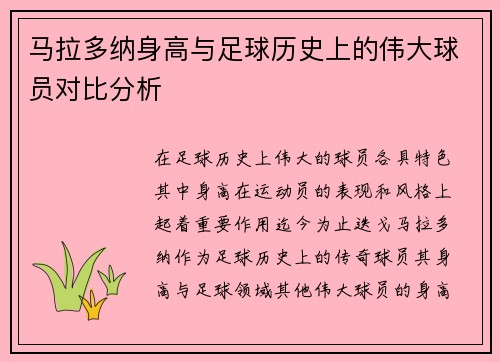 马拉多纳身高与足球历史上的伟大球员对比分析

在足球历史上伟大的球员各具特色其中身高在运动员的表现和风格上起着重要作用迄今为止迭戈马拉多纳作为足球历史上的传奇球员其身高与足球领域其他伟大球员的身高